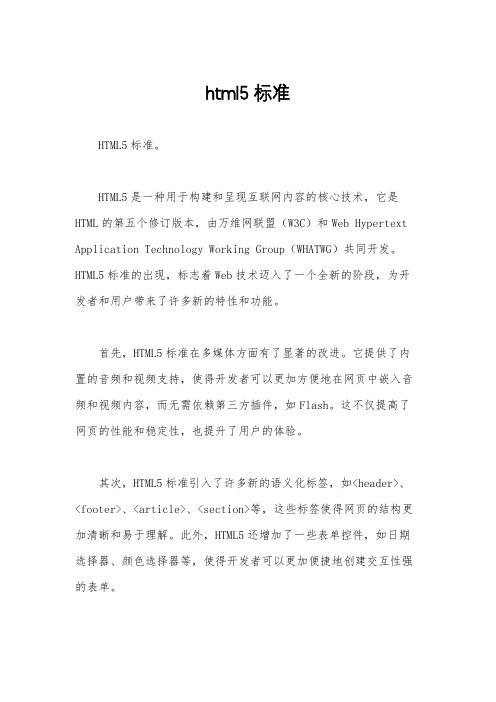 html5 标准

HTML5 标准。

HTML5 是一种用于构建和呈现互联网内容的核心技术，它是 HTML 的第五个修订版本，由万维网联盟（W3C）和 Web Hypertext Application Technology Working Group（WHATWG）共同开发。HTML5 标准的出现，标志着 Web 技术迈入了一个全新的阶段，为开发者和用户带来了许多新的特性和功能。

首先，HTML5 标准在多媒体方面有了显著的改进。它提供了内置的音频和视频支持，使得开发者可以更加方便地在网页中嵌入音频和视频内容，而无需依赖第三方插件，如 Flash。这不仅提高了网页的性能和稳定性，也提升了用户的体验。

其次，HTML5 标准引入了许多新的语义化标签，如<header>、<footer>、<article>、<section>等，这些标签使得网页的结构更加清晰和易于理解。此外，HTML5 还增加了一些表单控件，如日期选择器、颜色选择器等，使得开发者可以更加便捷地创建交互性强的表单。